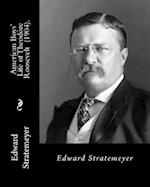 American Boys' Life of Theodore Roosevelt (1904).

Edward Stratemeyer

Edward Stratemeyer